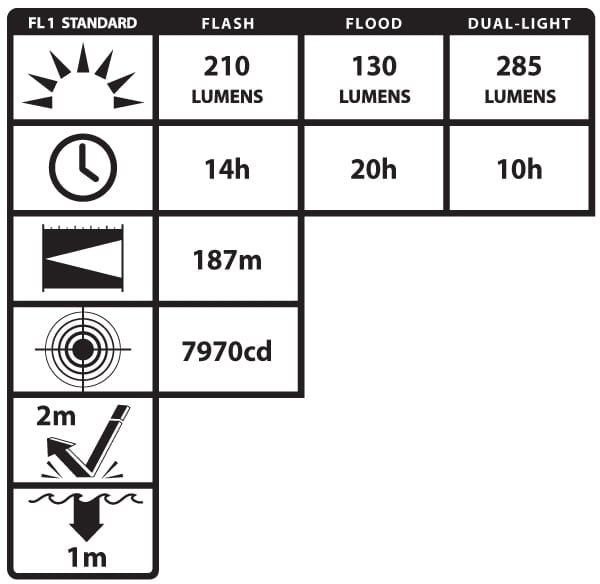 | FL1 STANDARD | FLASH | FLOOD | DUAL-LIGHT |
|---|---|---|---|
| | 210 LUMENS | 130 LUMENS | 285 LUMENS |
| | 14h | 20h | 10h |
| | 187m | | |
| | 7970cd | | |
| 2m | | | |
| 1m | | | |